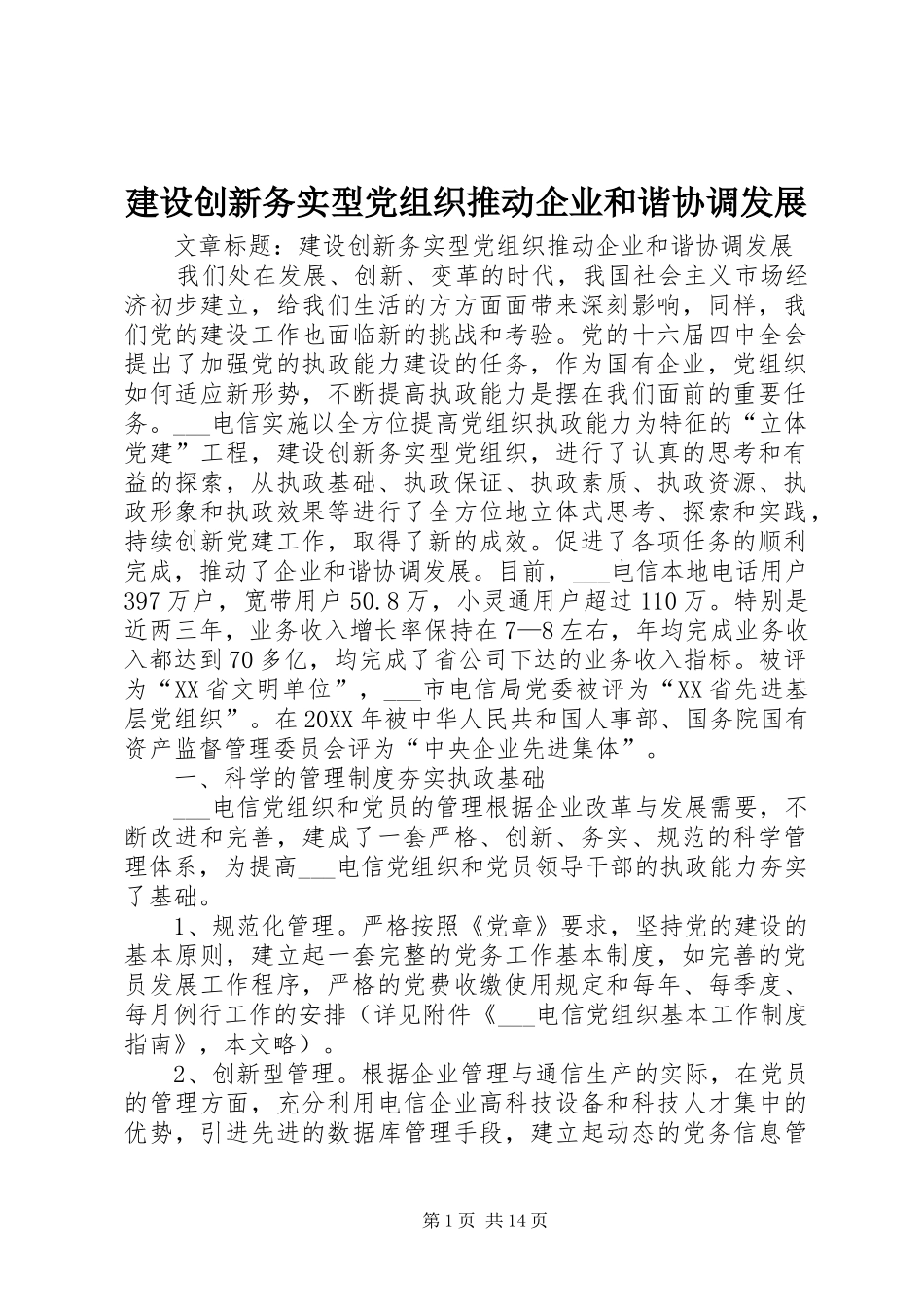 建设创新务实型党组织推动企业和谐协调发展

文章标题：建设创新务实型党组织推动企业和谐协调发展

我们处在发展、创新、变革的时代，我国社会主义市场经济初步建立，给我们生活的方方面面带来深刻影响，同样，我们党的建设工作也面临新的挑战和考验。党的十六届四中全会提出了加强党的执政能力建设的任务，作为国有企业，党组织如何适应新形势，不断提高执政能力是摆在我们面前的重要任务。____电信实施以全方位提高党组织执政能力为特征的“立体党建”工程，建设创新务实型党组织，进行了认真的思考和有益的探索，从执政基础、执政保证、执政素质、执政资源、执政形象和执政效果等进行了全方位地立体式思考、探索和实践，持续创新党建工作，取得了新的成效。促进了各项任务的顺利完成，推动了企业和谐协调发展。目前，____电信本地电话用户397万户，宽带用户50.8万，小灵通用户超过110万。特别是近两三年，业务收入增长率保持在7—8左右，年均完成业务收入都达到70多亿，均完成了省公司下达的业务收入指标。被评为“XX省文明单位”，____市电信局党委被评为“XX省先进基层党组织”。在20XX年被中华人民共和国人事部、国务院国有资产监督管理委员会评为“中央企业先进集体”。

一、科学的管理制度夯实执政基础

____电信党组织和党员的管理根据企业改革与发展需要，不断改进和完善，建成了一套严格、创新、务实、规范的科学管理体系，为提高____电信党组织和党员领导干部的执政能力夯实了基础。

1、规范化管理。严格按照《党章》要求，坚持党的建设的基本原则，建立起一套完整的党务工作基本制度，如完善的党员发展工作程序，严格的党费收缴使用规定和每年、每季度、每月例行工作的安排（详见附件《____电信党组织基本工作制度指南》，本文略）。

2、创新型管理。根据企业管理与通信生产的实际，在党员的管理方面，充分利用电信企业高科技设备和科技人才集中的优势，引进先进的数据库管理手段，建立起动态的党务信息管

第1页 共14页